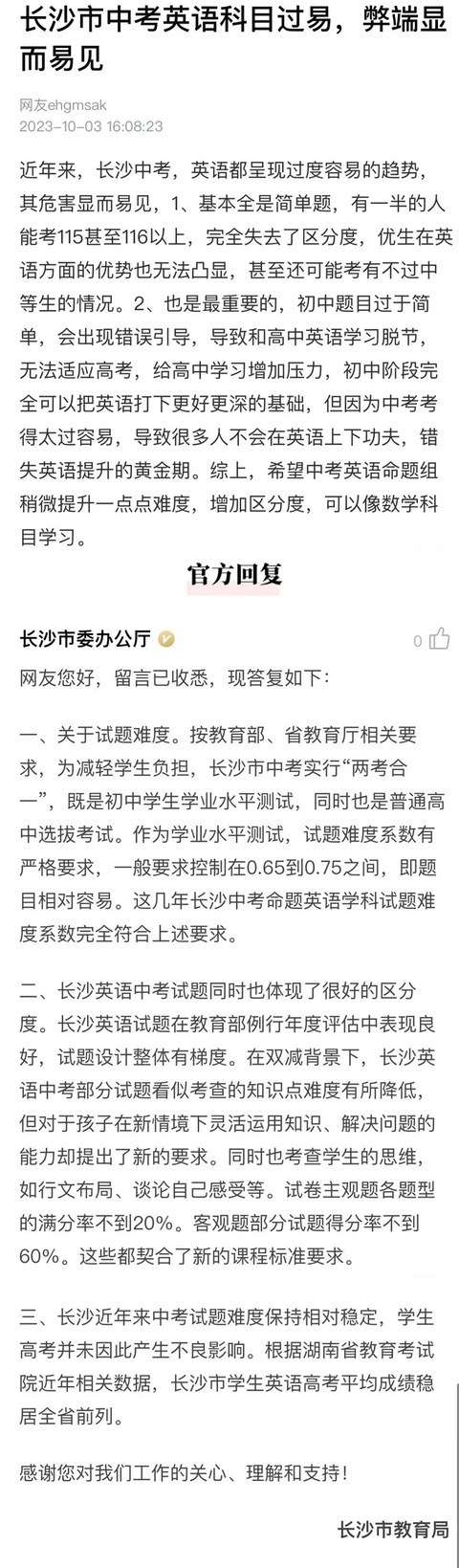 长沙市中考英语科目过易，弊端显而易见

网友ehgmsak
2023-10-03 16:08:23

近年来，长沙中考，英语都呈现过度容易的趋势，其危害显而易见，1、基本全是简单题，有一半的人能考115甚至116以上，完全失去了区分度，优生在英语方面的优势也无法凸显，甚至还可能考有不过中等生的情况。2、也是最重要的，初中题目过于简单，会出现错误引导，导致和高中英语学习脱节，无法适应高考，给高中学习增加压力，初中阶段完全可以把英语打下更好更深的基础，但因为中考考得太过容易，导致很多人不会在英语上下功夫，错失英语提升的黄金期。综上，希望中考英语命题组稍微提升一点点难度，增加区分度，可以像数学科目学习。

官方回复

长沙市委办公厅

0

网友您好，留言已收悉，现答复如下：

一、关于试题难度。按教育部、省教育厅相关要求，为减轻学生负担，长沙市中考实行“两考合一”，既是初中学生学业水平测试，同时也是普通高中选拔考试。作为学业水平测试，试题难度系数有严格要求，一般要求控制在0.65到0.75之间，即题目相对容易。这几年长沙中考命题英语学科试题难度系数完全符合上述要求。

二、长沙英语中考试题同时也体现了很好的区分度。长沙英语试题在教育部例行年度评估中表现良好，试题设计整体有梯度。在双减背景下，长沙英语中考部分试题看似考查的知识点难度有所降低，但对于孩子在新情境下灵活运用知识、解决问题的能力却提出了新的要求。同时也考查学生的思维，如行文布局、谈论自己感受等。试卷主观题各题型的满分率不到20%。客观题部分试题得分率不到60%。这些都契合了新的课程标准要求。

三、长沙近年来中考试题难度保持相对稳定，学生高考并未因此产生不良影响。根据湖南省教育考试院近年相关数据，长沙市学生英语高考平均成绩稳居全省前列。

感谢您对我们工作的关心、理解和支持！

长沙市教育局